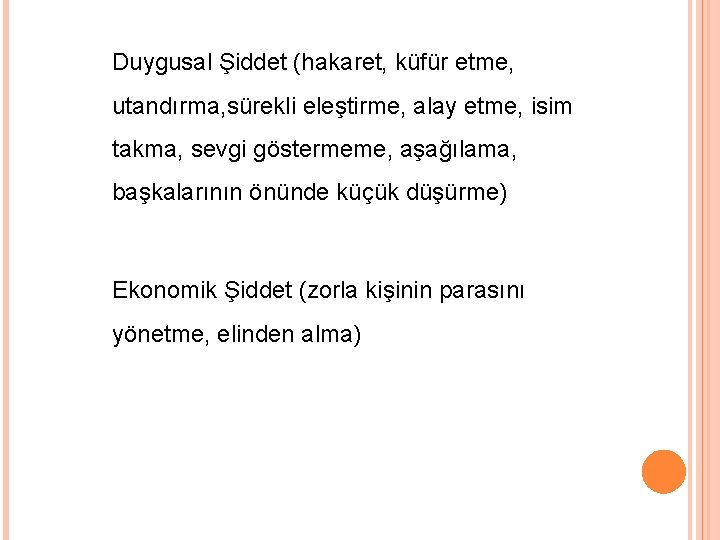 Duygusal Şiddet (hakaret, küfür etme, utandırma,sürekli eleştirme, alay etme, isim takma, sevgi göstermeme, aşağılama, başkalarının önünde küçük düşürme)

Ekonomik Şiddet (zorla kişinin parasını yönetme, elinden alma)